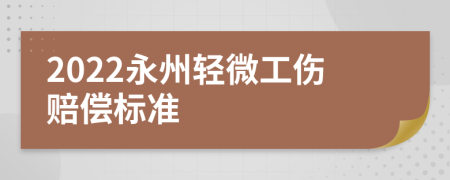 2022永州轻微工伤赔偿标准